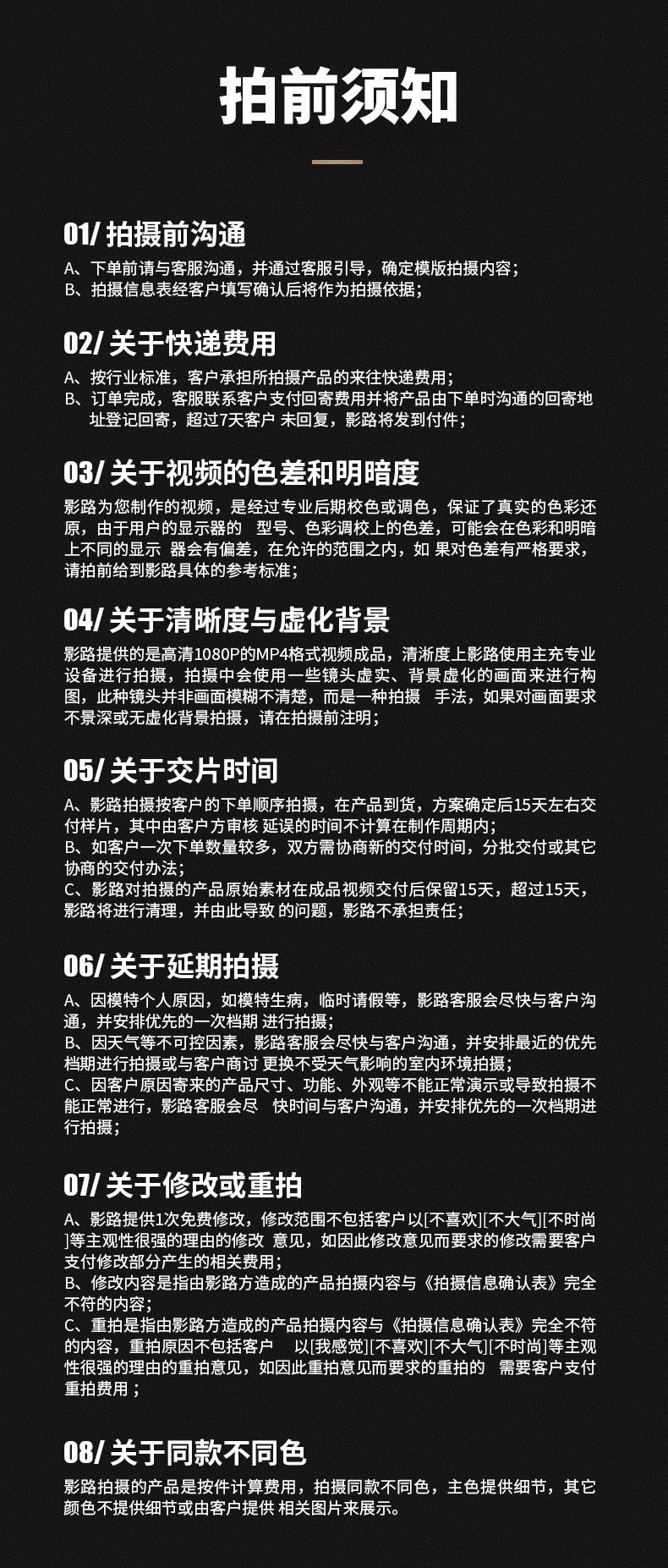 拍前须知

01/ 拍摄前沟通
A、下单前请与客服沟通，并通过客服引导，确定模版拍摄内容；
B、拍摄信息表经客户填写确认后将作为拍摄依据；

02/ 关于快递费用
A、按行业标准，客户承担所拍摄产品的来往快递费用；
B、订单完成，客服联系客户支付回寄费用并将产品由下单时沟通的回寄地址登记回寄，超过7天客户 未回复，影路将发到付件；

03/ 关于视频的色差和明暗度
影路为您制作的视频，是经过专业后期校色或调色，保证了真实的色彩还原，由于用户的显示器的 型号、色彩调校上的色差，可能会在色彩和明暗上不同的显示 器会有偏差，在允许的范围之内，如 果对色差有严格要求，请拍前给到影路具体的参考标准；

04/ 关于清晰度与虚化背景
影路提供的是高清1080P的MP4格式视频成品，清淅度上影路使用主充专业设备进行拍摄，拍摄中会使用一些镜头虚实、背景虚化的画面来进行构图，此种镜头并非画面模糊不清楚，而是一种拍摄 手法，如果对画面要求不景深或无虚化背景拍摄，请在拍摄前注明；

05/ 关于交片时间
A、影路拍摄按客户的下单顺序拍摄，在产品到货，方案确定后15天左右交付样片，其中由客户方审核 延误的时间不计算在制作周期内；
B、如客户一次下单数量较多，双方需协商新的交付时间，分批交付或其它协商的交付办法；
C、影路对拍摄的产品原始素材在成品视频交付后保留15天，超过15天，影路将进行清理，并由此导致 的问题，影路不承担责任；

06/ 关于延期拍摄
A、因模特个人原因，如模特生病，临时请假等，影路客服会尽快与客户沟通，并安排优先的一次档期 进行拍摄；
B、因天气等不可控因素，影路客服会尽快与客户沟通，并安排最近的优先档期进行拍摄或与客户商讨 更换不受天气影响的室内环境拍摄；
C、因客户原因寄来的产品尺寸、功能、外观等不能正常演示或导致拍摄不能正常进行，影路客服会尽 快时间与客户沟通，并安排优先的一次档期进行拍摄；

07/ 关于修改或重拍
A、影路提供1次免费修改，修改范围不包括客户以[不喜欢][不大气][不时尚]等主观性很强的理由的修改 意见，如因此修改意见而要求的修改需要客户支付修改部分产生的相关费用；
B、修改内容是指由影路方造成的产品拍摄内容与《拍摄信息确认表》完全不符的内容；
C、重拍是指由影路方造成的产品拍摄内容与《拍摄信息确认表》完全不符的内容，重拍原因不包括客户 以[我感觉][不喜欢][不大气][不时尚]等主观性很强的理由的重拍意见，如因此重拍意见而要求的重拍的 需要客户支付重拍费用；

08/ 关于同款不同色
影路拍摄的产品是按件计算费用，拍摄同款不同色，主色提供细节，其它颜色不提供细节或由客户提供 相关图片来展示。